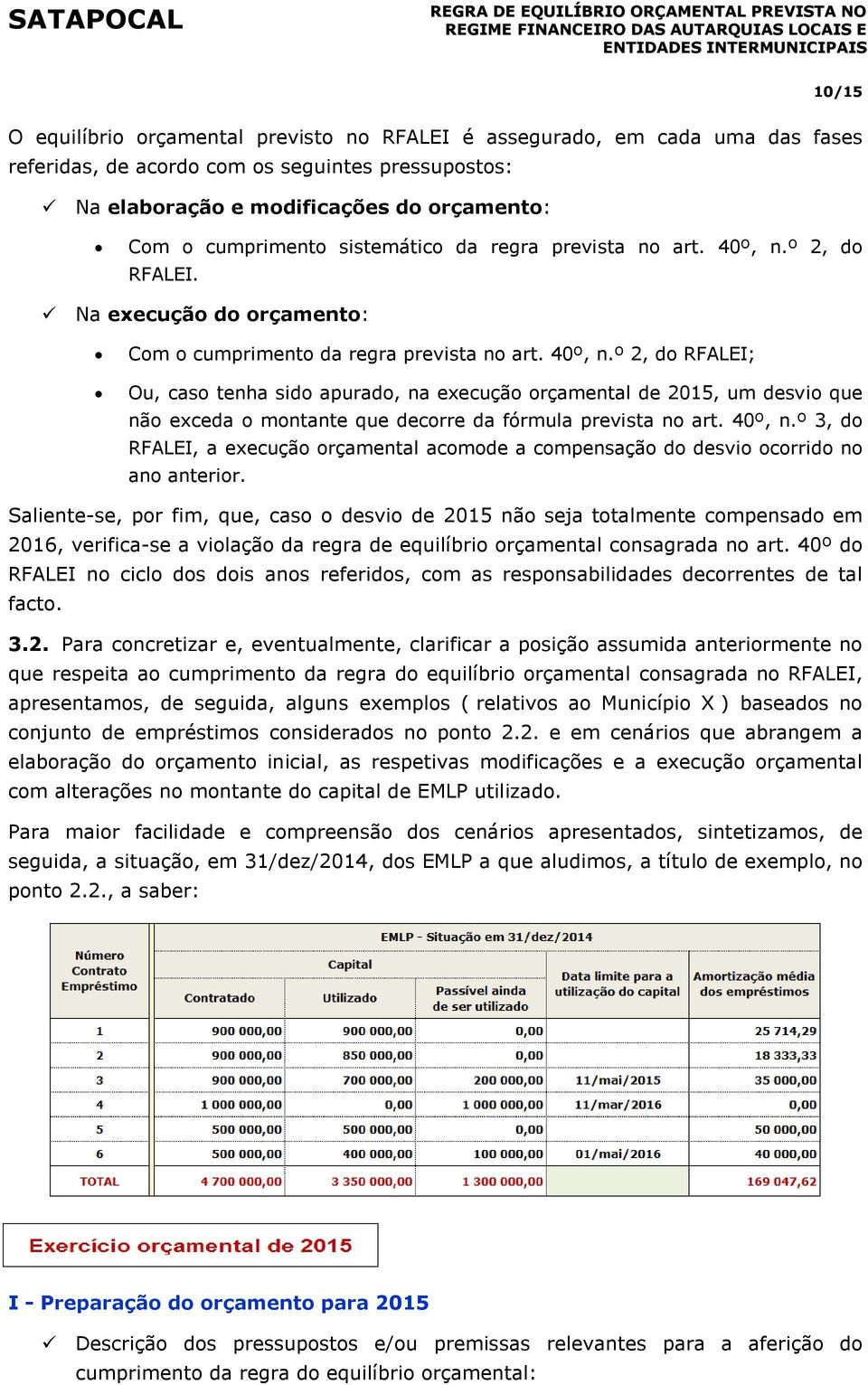 SATAPOCAL

REGRA DE EQUILÍBRIO ORÇAMENTAL PREVISTA NO REGIME FINANCEIRO DAS AUTARQUIAS LOCAIS E ENTIDADES INTERMUNICIPAIS

10/15

O equilíbrio orçamental previsto no RFALEI é assegurado, em cada uma das fases referidas, de acordo com os seguintes pressupostos:

✓ Na elaboração e modificações do orçamento:

• Com o cumprimento sistemático da regra prevista no art. 40º, n.º 2, do RFALEI.

✓ Na execução do orçamento:

• Com o cumprimento da regra prevista no art. 40º, n.º 2, do RFALEI;

• Ou, caso tenha sido apurado, na execução orçamental de 2015, um desvio que não exceda o montante que decorre da fórmula prevista no art. 40º, n.º 3, do RFALEI, a execução orçamental acomode a compensação do desvio ocorrido no ano anterior.

Saliente-se, por fim, que, caso o desvio de 2015 não seja totalmente compensado em 2016, verifica-se a violação da regra de equilíbrio orçamental consagrada no art. 40º do RFALEI no ciclo dos dois anos referidos, com as responsabilidades decorrentes de tal facto.

3.2. Para concretizar e, eventualmente, clarificar a posição assumida anteriormente no que respeita ao cumprimento da regra do equilíbrio orçamental consagrada no RFALEI, apresentamos, de seguida, alguns exemplos ( relativos ao Município X ) baseados no conjunto de empréstimos considerados no ponto 2.2. e em cenários que abrangem a elaboração do orçamento inicial, as respetivas modificações e a execução orçamental com alterações no montante do capital de EMLP utilizado.

Para maior facilidade e compreensão dos cenários apresentados, sintetizamos, de seguida, a situação, em 31/dez/2014, dos EMLP a que aludimos, a título de exemplo, no ponto 2.2., a saber:

EMLP - Situação em 31/dez/2014

| Número Contrato Empréstimo | Capital Contratado | Capital Utilizado | Capital Passível ainda de ser utilizado | Data limite para a utilização do capital | Amortização média dos empréstimos |
|---|---|---|---|---|---|
| 1 | 900 000,00 | 900 000,00 | 0,00 | | 25 714,29 |
| 2 | 900 000,00 | 850 000,00 | 0,00 | | 18 333,33 |
| 3 | 900 000,00 | 700 000,00 | 200 000,00 | 11/mai/2015 | 35 000,00 |
| 4 | 1 000 000,00 | 0,00 | 1 000 000,00 | 11/mar/2016 | 0,00 |
| 5 | 500 000,00 | 500 000,00 | 0,00 | | 50 000,00 |
| 6 | 500 000,00 | 400 000,00 | 100 000,00 | 01/mai/2016 | 40 000,00 |
| TOTAL | 4 700 000,00 | 3 350 000,00 | 1 300 000,00 | | 169 047,62 |

Exercício orçamental de 2015

I - Preparação do orçamento para 2015

✓ Descrição dos pressupostos e/ou premissas relevantes para a aferição do cumprimento da regra do equilíbrio orçamental: